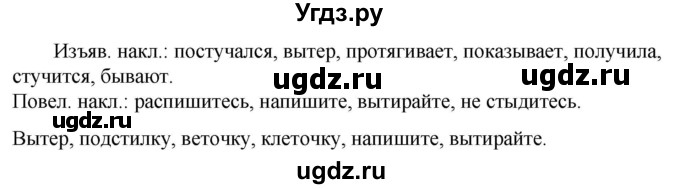 Угдз.ру

Изъяв. накл.: постучался, вытер, протягивает, показывает, получила, стучится, бывают. ugdz.ru ugdz.ru

Повел. накл.: распишитесь, напишите, вытирайте, не стыдитесь.

ugdz.ru

Вытер, подстилку, веточку, клеточку, напишите, вытирайте.

ugdz.ru